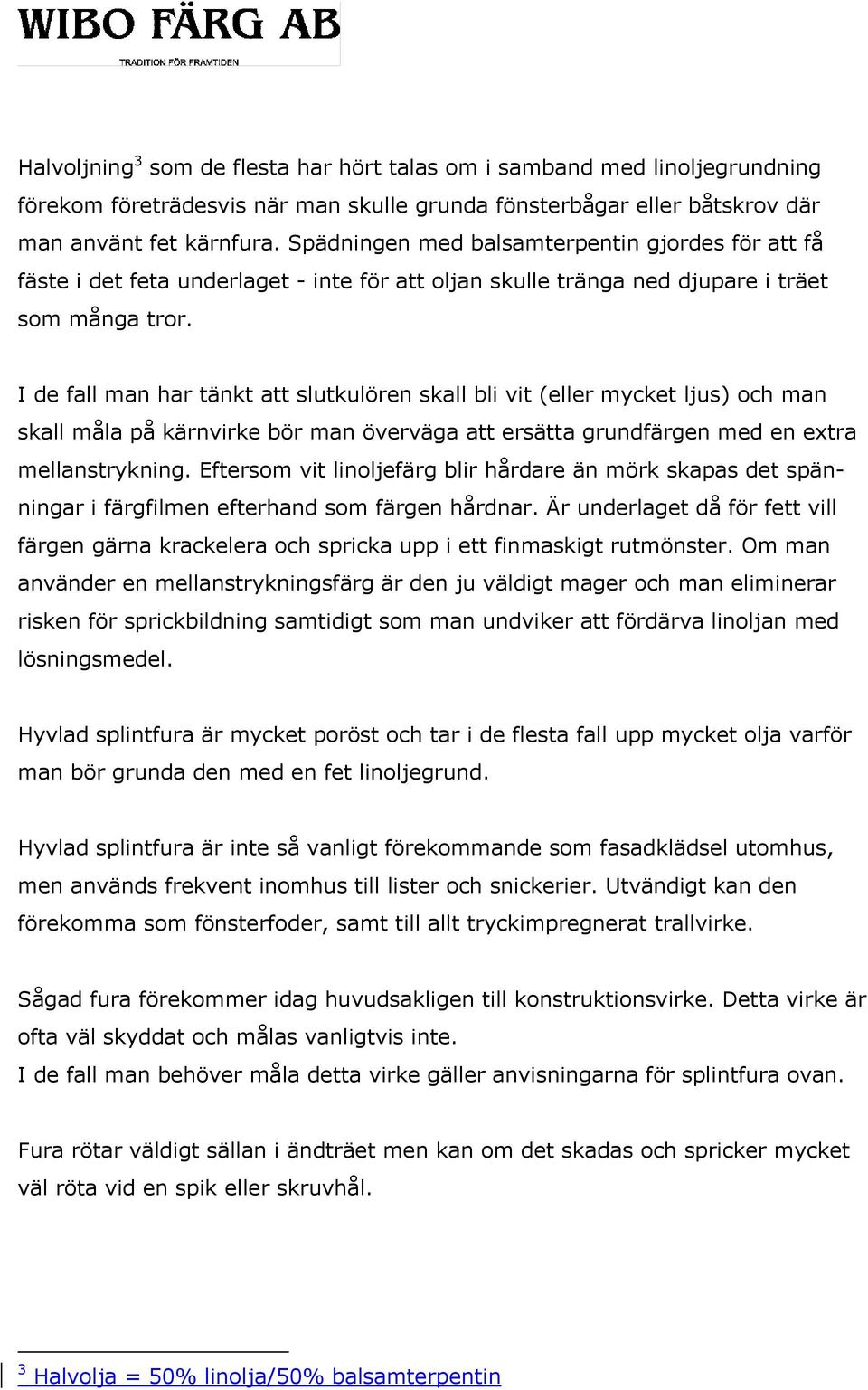 WIBO FÄRG AB
TRADITION FÖR FRAMTIDEN

Halvoljning$^3$ som de flesta har hört talas om i samband med linoljegrundning förekom företrädesvis när man skulle grunda fönsterbågar eller båtskrov där man använt fet kärnfura. Spädningen med balsamterpentin gjordes för att få fäste i det feta underlaget - inte för att oljan skulle tränga ned djupare i träet som många tror.

I de fall man har tänkt att slutkulören skall bli vit (eller mycket ljus) och man skall måla på kärnvirke bör man överväga att ersätta grundfärgen med en extra mellanstrykning. Eftersom vit linoljefärg blir hårdare än mörk skapas det spänningar i färgfilmen efterhand som färgen hårdnar. Är underlaget då för fett vill färgen gärna krackelera och spricka upp i ett finmaskigt rutmönster. Om man använder en mellanstrykningsfärg är den ju väldigt mager och man eliminerar risken för sprickbildning samtidigt som man undviker att fördärva linoljan med lösningsmedel.

Hyvlad splintfura är mycket poröst och tar i de flesta fall upp mycket olja varför man bör grunda den med en fet linoljegrund.

Hyvlad splintfura är inte så vanligt förekommande som fasadklädsel utomhus, men används frekvent inomhus till lister och snickerier. Utvändigt kan den förekomma som fönsterfoder, samt till allt tryckimpregnerat trallvirke.

Sågad fura förekommer idag huvudsakligen till konstruktionsvirke. Detta virke är ofta väl skyddat och målas vanligtvis inte.
I de fall man behöver måla detta virke gäller anvisningarna för splintfura ovan.

Fura rötar väldigt sällan i ändträet men kan om det skadas och spricker mycket väl röta vid en spik eller skruvhål.

$^3$ Halvolja = 50% linolja/50% balsamterpentin